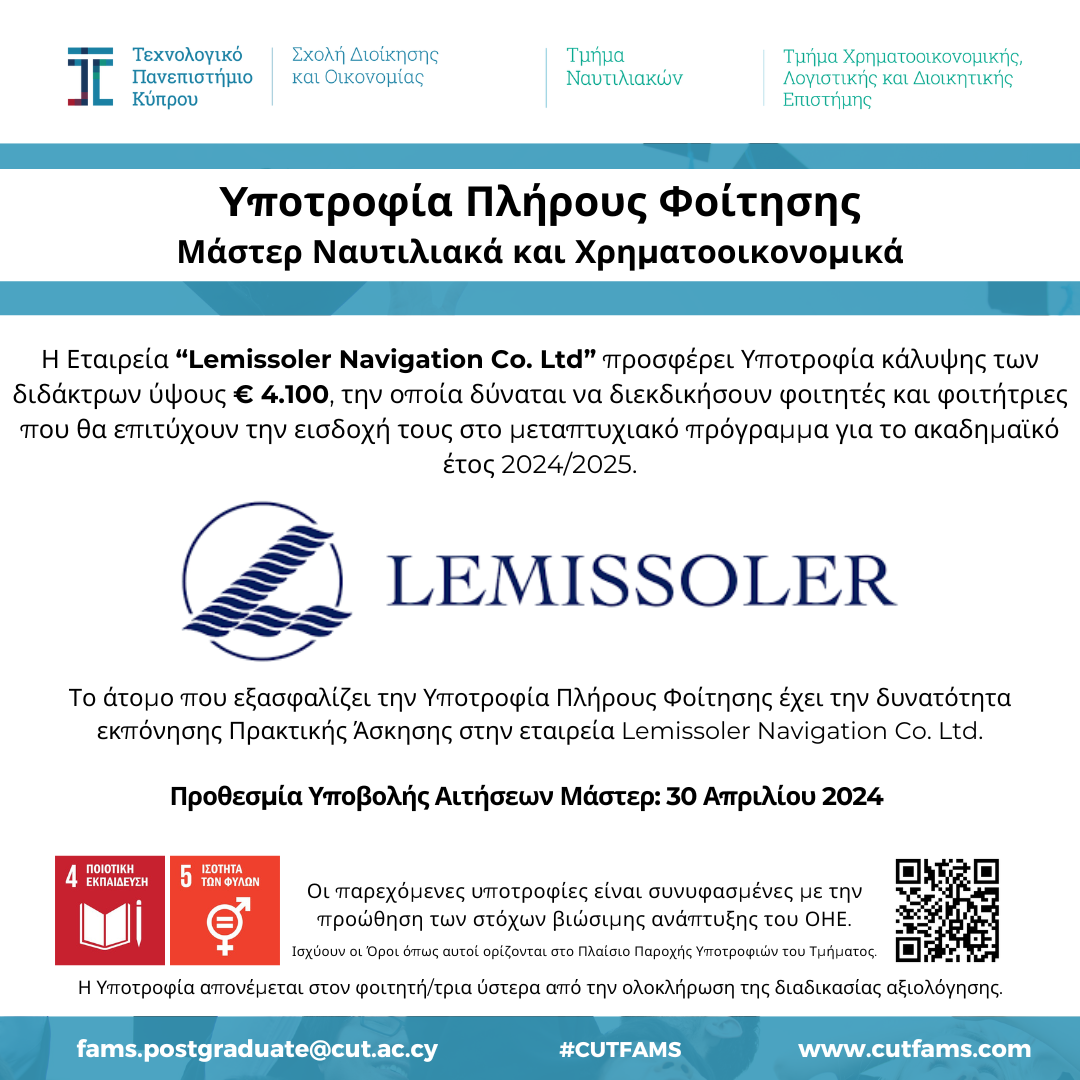 Τεχνολογικό Πανεπιστήμιο Κύπρου

Σχολή Διοίκησης και Οικονομίας

Τμήμα Ναυτιλιακών

Τμήμα Χρηματοοικονομικής, Λογιστικής και Διοικητικής Επιστήμης

Υποτροφία Πλήρους Φοίτησης
Μάστερ Ναυτιλιακά και Χρηματοοικονομικά

Η Εταιρεία “Lemissoler Navigation Co. Ltd” προσφέρει Υποτροφία κάλυψης των διδάκτρων ύψους € 4.100, την οποία δύναται να διεκδικήσουν φοιτητές και φοιτήτριες που θα επιτύχουν την εισδοχή τους στο μεταπτυχιακό πρόγραμμα για το ακαδημαϊκό έτος 2024/2025.

LEMISSOLER

Το άτομο που εξασφαλίζει την Υποτροφία Πλήρους Φοίτησης έχει την δυνατότητα εκπόνησης Πρακτικής Άσκησης στην εταιρεία Lemissoler Navigation Co. Ltd.

Προθεσμία Υποβολής Αιτήσεων Μάστερ: 30 Απριλίου 2024

4 ΠΟΙΟΤΙΚΗ ΕΚΠΑΙΔΕΥΣΗ

5 ΙΣΟΤΗΤΑ ΤΩΝ ΦΥΛΩΝ

Οι παρεχόμενες υποτροφίες είναι συνυφασμένες με την προώθηση των στόχων βιώσιμης ανάπτυξης του ΟΗΕ.

Ισχύουν οι Όροι όπως αυτοί ορίζονται στο Πλαίσιο Παροχής Υποτροφιών του Τμήματος.

Η Υποτροφία απονέμεται στον φοιτητή/τρια ύστερα από την ολοκλήρωση της διαδικασίας αξιολόγησης.

fams.postgraduate@cut.ac.cy #CUTFAMS www.cutfams.com